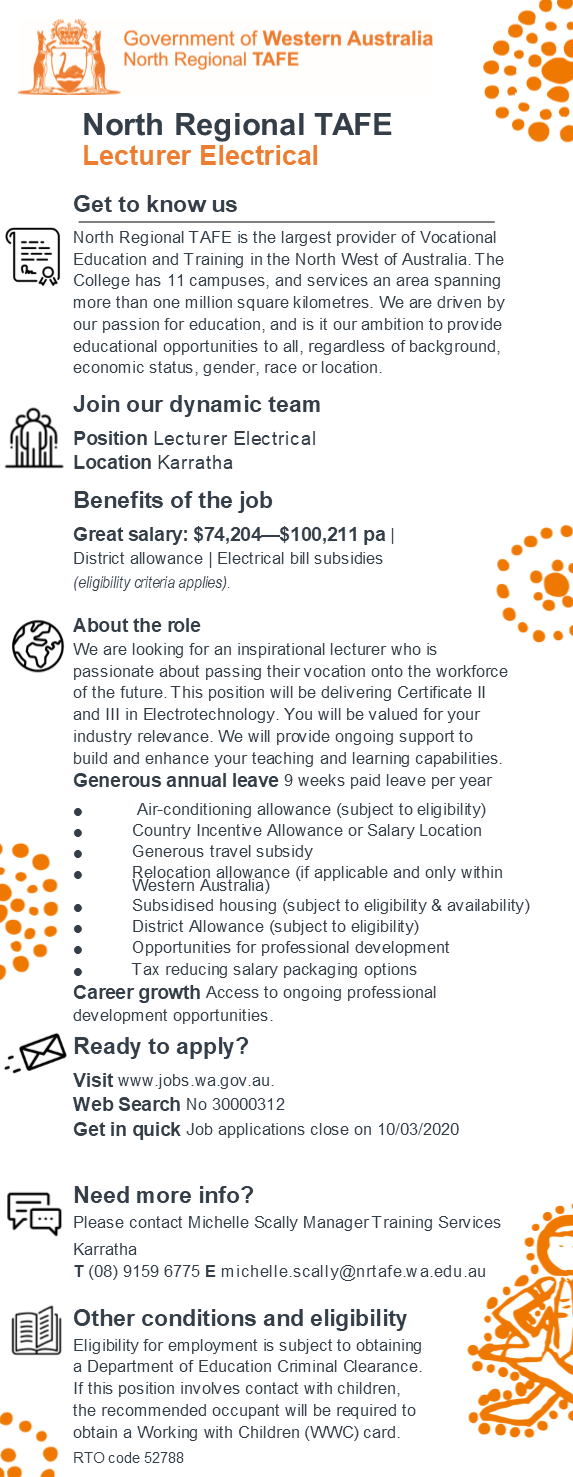 Government of Western Australia
North Regional TAFE

North Regional TAFE
Lecturer Electrical

Get to know us

North Regional TAFE is the largest provider of Vocational Education and Training in the North West of Australia. The College has 11 campuses, and services an area spanning more than one million square kilometres. We are driven by our passion for education, and is it our ambition to provide educational opportunities to all, regardless of background, economic status, gender, race or location.

Join our dynamic team

Position Lecturer Electrical
Location Karratha

Benefits of the job

Great salary: $74,204—$100,211 pa | District allowance | Electrical bill subsidies (eligibility criteria applies).

About the role

We are looking for an inspirational lecturer who is passionate about passing their vocation onto the workforce of the future. This position will be delivering Certificate II and III in Electrotechnology. You will be valued for your industry relevance. We will provide ongoing support to build and enhance your teaching and learning capabilities.

Generous annual leave 9 weeks paid leave per year

• Air-conditioning allowance (subject to eligibility)
• Country Incentive Allowance or Salary Location
• Generous travel subsidy
• Relocation allowance (if applicable and only within Western Australia)
• Subsidised housing (subject to eligibility & availability)
• District Allowance (subject to eligibility)
• Opportunities for professional development
• Tax reducing salary packaging options

Career growth Access to ongoing professional development opportunities.

Ready to apply?

Visit www.jobs.wa.gov.au.
Web Search No 30000312
Get in quick Job applications close on 10/03/2020

Need more info?

Please contact Michelle Scally Manager Training Services Karratha
T (08) 9159 6775 E michelle.scally@nrtafe.wa.edu.au

Other conditions and eligibility

Eligibility for employment is subject to obtaining a Department of Education Criminal Clearance. If this position involves contact with children, the recommended occupant will be required to obtain a Working with Children (WWC) card.

RTO code 52788